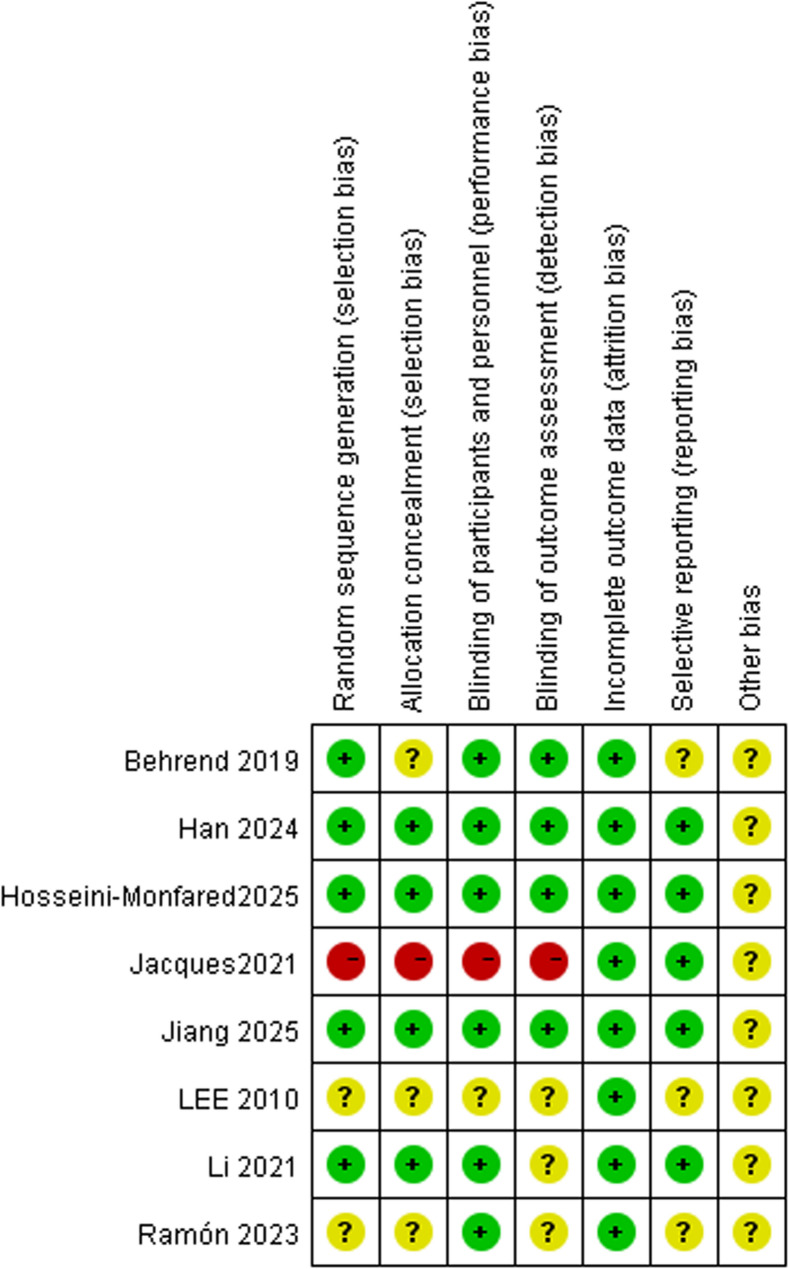 | | Random sequence generation (selection bias) | Allocation concealment (selection bias) | Blinding of participants and personnel (performance bias) | Blinding of outcome assessment (detection bias) | Incomplete outcome data (attrition bias) | Selective reporting (reporting bias) | Other bias |
|---|---|---|---|---|---|---|---|
| Behrend 2019 | + | ? | + | + | + | ? | ? |
| Han 2024 | + | + | + | + | + | + | ? |
| Hosseini-Monfared2025 | + | + | + | + | + | + | ? |
| Jacques2021 | − | − | − | − | + | + | ? |
| Jiang 2025 | + | + | + | + | + | + | ? |
| LEE 2010 | ? | ? | ? | ? | + | ? | ? |
| Li 2021 | + | + | + | ? | + | + | ? |
| Ramón 2023 | ? | ? | + | ? | + | ? | ? |